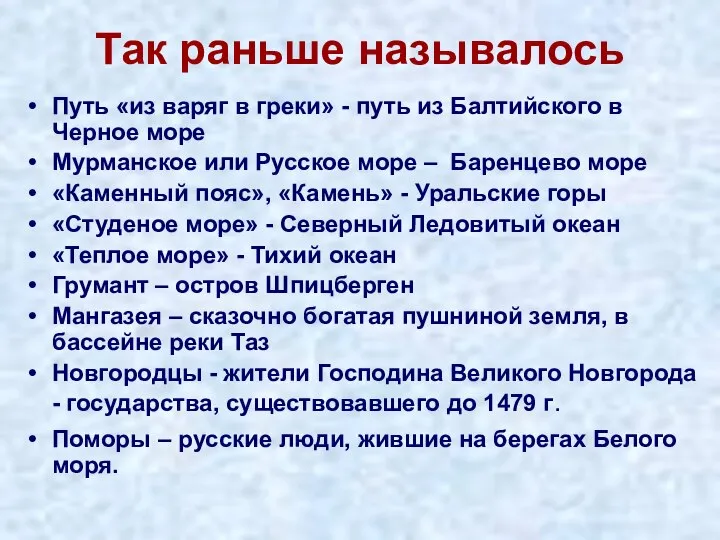 Так раньше называлось

• Путь «из варяг в греки» - путь из Балтийского в Черное море
• Мурманское или Русское море – Баренцево море
• «Каменный пояс», «Камень» - Уральские горы
• «Студеное море» - Северный Ледовитый океан
• «Теплое море» - Тихий океан
• Грумант – остров Шпицберген
• Мангазея – сказочно богатая пушниной земля, в бассейне реки Таз
• Новгородцы - жители Господина Великого Новгорода - государства, существовавшего до 1479 г.
• Поморы – русские люди, жившие на берегах Белого моря.